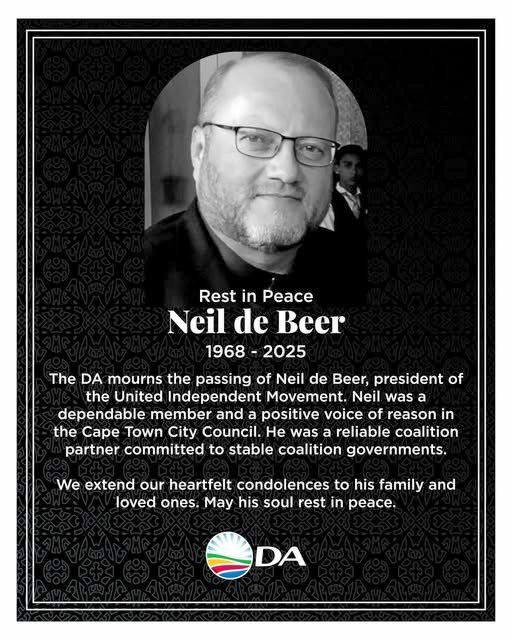 Rest in Peace
Neil de Beer
1968 - 2025

The DA mourns the passing of Neil de Beer, president of the United Independent Movement. Neil was a dependable member and a positive voice of reason in the Cape Town City Council. He was a reliable coalition partner committed to stable coalition governments.

We extend our heartfelt condolences to his family and loved ones. May his soul rest in peace.

DA